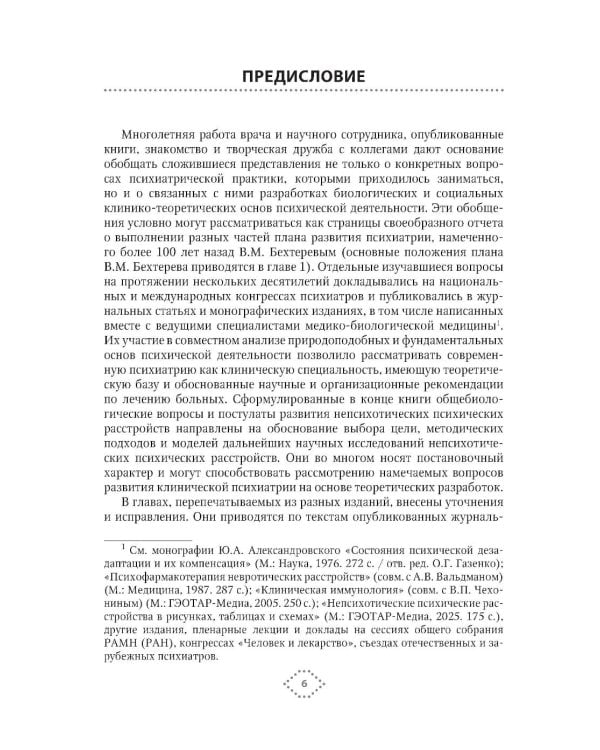 ПРЕДИСЛОВИЕ

Многолетняя работа врача и научного сотрудника, опубликованные книги, знакомство и творческая дружба с коллегами дают основание обобщать сложившиеся представления не только о конкретных вопросах психиатрической практики, которыми приходилось заниматься, но и о связанных с ними разработках биологических и социальных клинико-теоретических основ психической деятельности. Эти обобщения условно могут рассматриваться как страницы своеобразного отчета о выполнении разных частей плана развития психиатрии, намеченного более 100 лет назад В.М. Бехтеревым (основные положения плана В.М. Бехтерева приводятся в главе 1). Отдельные изучавшиеся вопросы на протяжении нескольких десятилетий докладывались на национальных и международных конгрессах психиатров и публиковались в журнальных статьях и монографических изданиях, в том числе написанных вместе с ведущими специалистами медико-биологической медицины$^{1}$. Их участие в совместном анализе природоподобных и фундаментальных основ психической деятельности позволило рассматривать современную психиатрию как клиническую специальность, имеющую теоретическую базу и обоснованные научные и организационные рекомендации по лечению больных. Сформулированные в конце книги общебиологические вопросы и постулаты развития непсихотических психических расстройств направлены на обоснование выбора цели, методических подходов и моделей дальнейших научных исследований непсихотических психических расстройств. Они во многом носят постановочный характер и могут способствовать рассмотрению намечаемых вопросов развития клинической психиатрии на основе теоретических разработок.

В главах, перепечатываемых из разных изданий, внесены уточнения и исправления. Они приводятся по текстам опубликованных журналь-

$^{1}$ См. монографии Ю.А. Александровского «Состояния психической дезадаптации и их компенсация» (М.: Наука, 1976. 272 с. / отв. ред. О.Г. Газенко); «Психофармакотерапия невротических расстройств» (совм. с А.В. Вальдманом) (М.: Медицина, 1987. 287 с.); «Клиническая иммунология» (совм. с В.П. Чехониным) (М.: ГЭОТАР-Медиа, 2005. 250 с.); «Непсихотические психические расстройства в рисунках, таблицах и схемах» (М.: ГЭОТАР-Медиа, 2025. 175 с.), другие издания, пленарные лекции и доклады на сессиях общего собрания РАМН (РАН), конгрессах «Человек и лекарство», съездах отечественных и зарубежных психиатров.

6